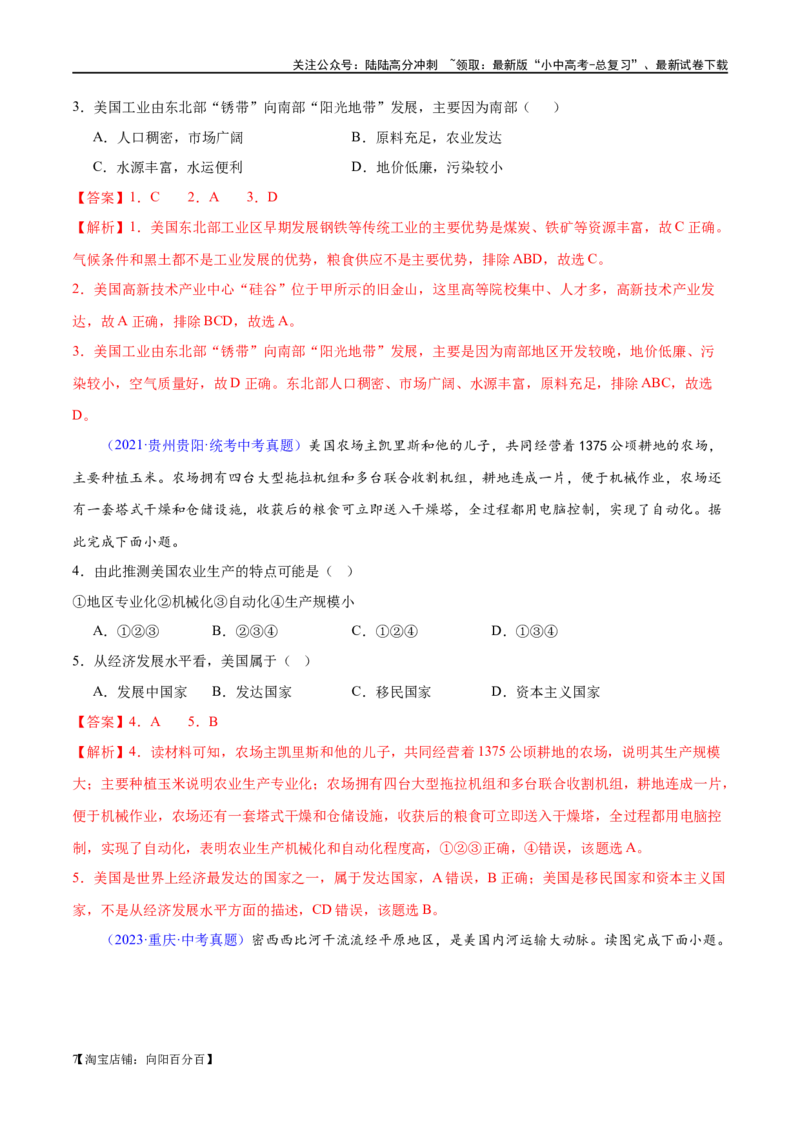 关注公众号：陆陆高分冲刺 ~领取：最新版“小中高考-总复习”、最新试卷下载

3．美国工业由东北部“锈带”向南部“阳光地带”发展，主要因为南部（　）

A．人口稠密，市场广阔　　B．原料充足，农业发达

C．水源丰富，水运便利　　D．地价低廉，污染较小

【答案】1．C　2．A　3．D

【解析】1．美国东北部工业区早期发展钢铁等传统工业的主要优势是煤炭、铁矿等资源丰富，故C正确。气候条件和黑土都不是工业发展的优势，粮食供应不是主要优势，排除ABD，故选C。

2．美国高新技术产业中心“硅谷”位于甲所示的旧金山，这里高等院校集中、人才多，高新技术产业发达，故A正确，排除BCD，故选A。

3．美国工业由东北部“锈带”向南部“阳光地带”发展，主要是因为南部地区开发较晚，地价低廉、污染较小，空气质量好，故D正确。东北部人口稠密、市场广阔、水源丰富，原料充足，排除ABC，故选D。

（2021·贵州贵阳·统考中考真题）美国农场主凯里斯和他的儿子，共同经营着1375公顷耕地的农场，主要种植玉米。农场拥有四台大型拖拉机组和多台联合收割机组，耕地连成一片，便于机械作业，农场还有一套塔式干燥和仓储设施，收获后的粮食可立即送入干燥塔，全过程都用电脑控制，实现了自动化。据此完成下面小题。

4．由此推测美国农业生产的特点可能是（　）

①地区专业化②机械化③自动化④生产规模小

A．①②③　　B．②③④　　C．①②④　　D．①③④

5．从经济发展水平看，美国属于（　）

A．发展中国家　　B．发达国家　　C．移民国家　　D．资本主义国家

【答案】4．A　5．B

【解析】4．读材料可知，农场主凯里斯和他的儿子，共同经营着1375公顷耕地的农场，说明其生产规模大；主要种植玉米说明农业生产专业化；农场拥有四台大型拖拉机组和多台联合收割机组，耕地连成一片，便于机械作业，农场还有一套塔式干燥和仓储设施，收获后的粮食可立即送入干燥塔，全过程都用电脑控制，实现了自动化，表明农业生产机械化和自动化程度高，①②③正确，④错误，该题选A。

5．美国是世界上经济最发达的国家之一，属于发达国家，A错误，B正确；美国是移民国家和资本主义国家，不是从经济发展水平方面的描述，CD错误，该题选B。

（2023·重庆·中考真题）密西西比河干流流经平原地区，是美国内河运输大动脉。读图完成下面小题。

7【淘宝店铺：向阳百分百】